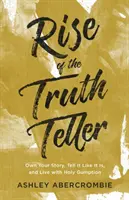 Rise of the Truth Teller

Own Your Story, Tell It Like It Is, and Live with Holy Gumption

ASHLEY ABERCROMBIE